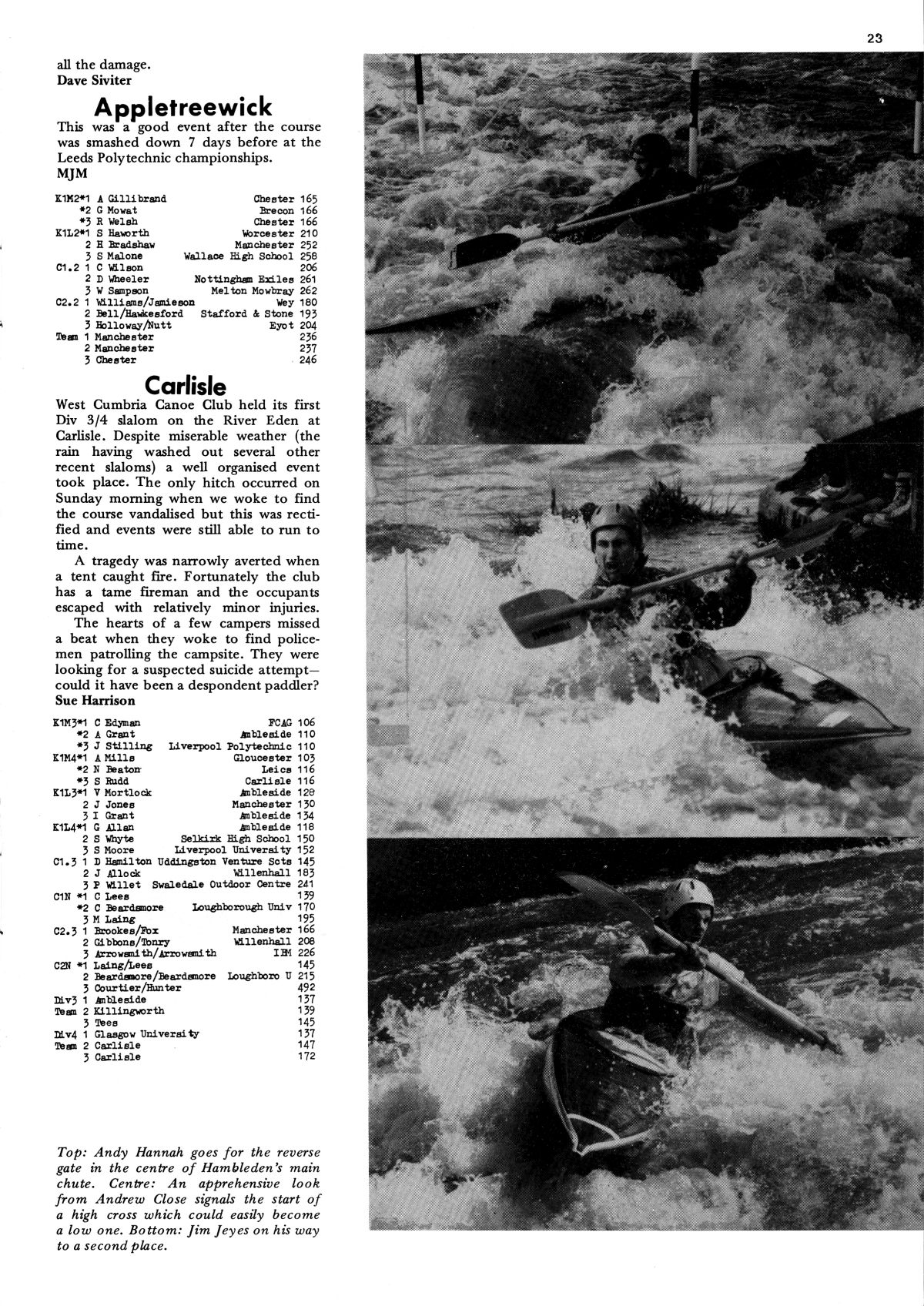 23

all the damage.
Dave Siviter

Appletreewick

This was a good event after the course was smashed down 7 days before at the Leeds Polytechnic championships.
MJM

| | | | |
|---|---|---|---|
| K1M2*1 | A Gillibrand | Chester | 165 |
| *2 | G Mowat | Brecon | 166 |
| *3 | R Welsh | Chester | 166 |
| K1L2*1 | S Haworth | Worcester | 210 |
| 2 | H Bradshaw | Manchester | 252 |
| 3 | S Malone | Wallace High School | 258 |
| C1.2 1 | C Wilson | | 206 |
| 2 | D Wheeler | Nottingham Exiles | 261 |
| 3 | W Sampson | Melton Mowbray | 262 |
| C2.2 1 | Williams/Jamieson | Wey | 180 |
| 2 | Bell/Hawkesford | Stafford & Stone | 193 |
| 3 | Holloway/Nutt | Eyot | 204 |
| Team 1 | Manchester | | 236 |
| 2 | Manchester | | 237 |
| 3 | Chester | | 246 |

Carlisle

West Cumbria Canoe Club held its first Div 3/4 slalom on the River Eden at Carlisle. Despite miserable weather (the rain having washed out several other recent slaloms) a well organised event took place. The only hitch occurred on Sunday morning when we woke to find the course vandalised but this was rectified and events were still able to run to time.

A tragedy was narrowly averted when a tent caught fire. Fortunately the club has a tame fireman and the occupants escaped with relatively minor injuries.

The hearts of a few campers missed a beat when they woke to find policemen patrolling the campsite. They were looking for a suspected suicide attempt—could it have been a despondent paddler?
Sue Harrison

| | | | |
|---|---|---|---|
| K1M3*1 | C Edyman | FCAG | 106 |
| *2 | A Grant | Ambleside | 110 |
| *3 | J Stilling | Liverpool Polytechnic | 110 |
| K1M4*1 | A Mills | Gloucester | 103 |
| *2 | N Beaton | Leics | 116 |
| *3 | S Rudd | Carlisle | 116 |
| K1L3*1 | V Mortlock | Ambleside | 128 |
| 2 | J Jones | Manchester | 130 |
| 3 | I Grant | Ambleside | 134 |
| K1L4*1 | G Allan | Ambleside | 118 |
| 2 | S Whyte | Selkirk High School | 150 |
| 3 | S Moore | Liverpool University | 152 |
| C1.3 1 | D Hamilton | Uddingston Venture Scts | 145 |
| 2 | J Allock | Willenhall | 183 |
| 3 | P Willet | Swaledale Outdoor Centre | 241 |
| C1N *1 | C Lees | | 139 |
| *2 | C Beardsmore | Loughborough Univ | 170 |
| 3 | M Laing | | 195 |
| C2.3 1 | Brookes/Fox | Manchester | 166 |
| 2 | Gibbons/Tonry | Willenhall | 208 |
| 3 | Arrowsmith/Arrowsmith | IBM | 226 |
| C2N *1 | Laing/Lees | | 145 |
| 2 | Beardsmore/Beardsmore | Loughboro U | 215 |
| 3 | Courtier/Hunter | | 492 |
| Div3 1 | Ambleside | | 137 |
| Team 2 | Killingworth | | 139 |
| 3 | Tees | | 145 |
| Div4 1 | Glasgow University | | 137 |
| Team 2 | Carlisle | | 147 |
| 3 | Carlisle | | 172 |

Top: Andy Hannah goes for the reverse gate in the centre of Hambleden's main chute. Centre: An apprehensive look from Andrew Close signals the start of a high cross which could easily become a low one. Bottom: Jim Jeyes on his way to a second place.